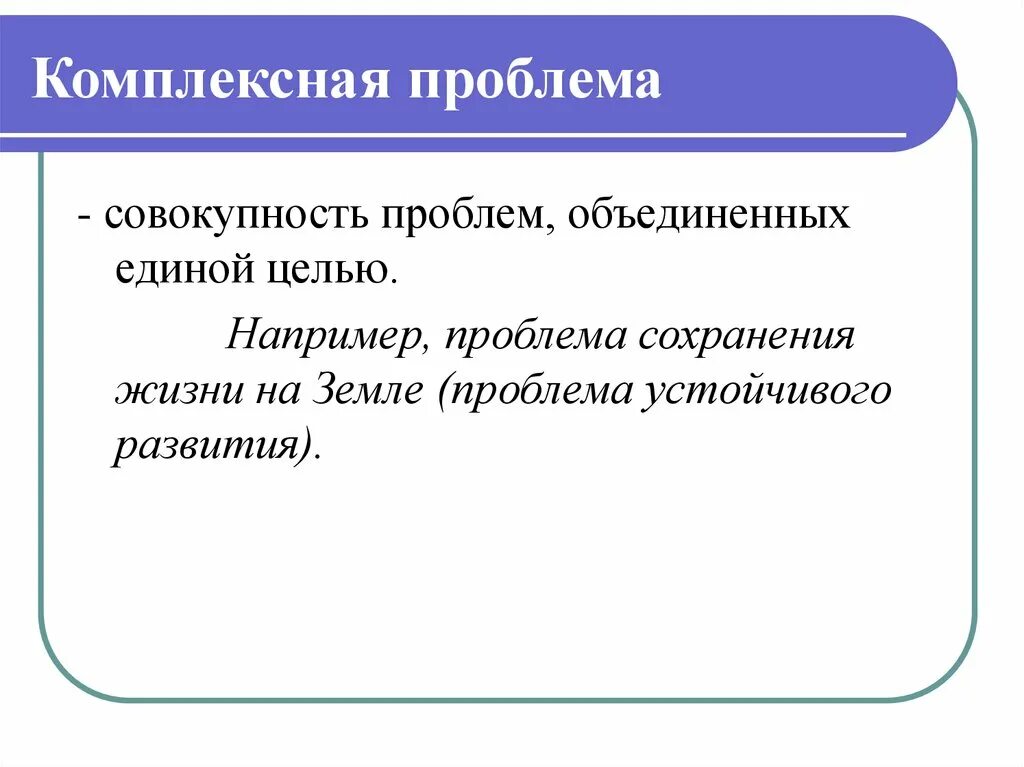 Комплексная проблема

- совокупность проблем, объединенных единой целью.

Например, проблема сохранения жизни на Земле (проблема устойчивого развития).